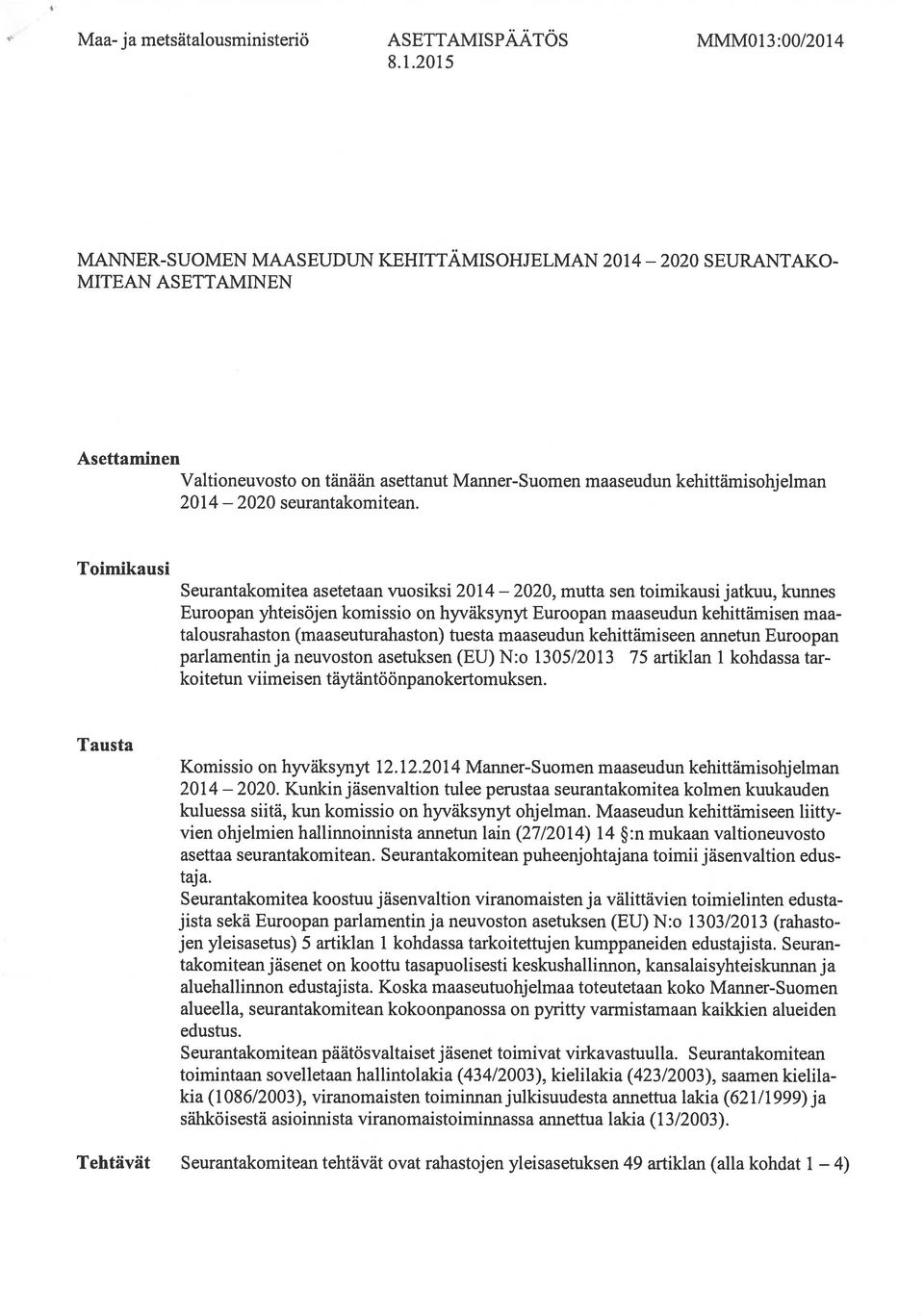 Maa- ja metsätalousministeriö ASETTAMISPÄÄTÖS 8.1.2015 MMM013:00/2014

MANNER-SUOMEN MAASEUDUN KEHITTÄMISOHJELMAN 2014 – 2020 SEURANTAKOMITEAN ASETTAMINEN

Asettaminen

Valtioneuvosto on tänään asettanut Manner-Suomen maaseudun kehittämisohjelman 2014 – 2020 seurantakomitean.

Toimikausi

Seurantakomitea asetetaan vuosiksi 2014 – 2020, mutta sen toimikausi jatkuu, kunnes Euroopan yhteisöjen komissio on hyväksynyt Euroopan maaseudun kehittämisen maatalousrahaston (maaseuturahaston) tuesta maaseudun kehittämiseen annetun Euroopan parlamentin ja neuvoston asetuksen (EU) N:o 1305/2013 75 artiklan 1 kohdassa tarkoitetun viimeisen täytäntöönpanokertomuksen.

Tausta

Komissio on hyväksynyt 12.12.2014 Manner-Suomen maaseudun kehittämisohjelman 2014 – 2020. Kunkin jäsenvaltion tulee perustaa seurantakomitea kolmen kuukauden kuluessa siitä, kun komissio on hyväksynyt ohjelman. Maaseudun kehittämiseen liittyvien ohjelmien hallinnoinnista annetun lain (27/2014) 14 §:n mukaan valtioneuvosto asettaa seurantakomitean. Seurantakomitean puheenjohtajana toimii jäsenvaltion edustaja.
Seurantakomitea koostuu jäsenvaltion viranomaisten ja välittävien toimielinten edustajista sekä Euroopan parlamentin ja neuvoston asetuksen (EU) N:o 1303/2013 (rahastojen yleisasetus) 5 artiklan 1 kohdassa tarkoitettujen kumppaneiden edustajista. Seurantakomitean jäsenet on koottu tasapuolisesti keskushallinnon, kansalaisyhteiskunnan ja aluehallinnon edustajista. Koska maaseutuohjelmaa toteutetaan koko Manner-Suomen alueella, seurantakomitean kokoonpanossa on pyritty varmistamaan kaikkien alueiden edustus.
Seurantakomitean päätösvaltaiset jäsenet toimivat virkavastuulla. Seurantakomitean toimintaan sovelletaan hallintolakia (434/2003), kielilakia (423/2003), saamen kielilakia (1086/2003), viranomaisten toiminnan julkisuudesta annettua lakia (621/1999) ja sähköisestä asioinnista viranomaistoiminnassa annettua lakia (13/2003).

Tehtävät

Seurantakomitean tehtävät ovat rahastojen yleisasetuksen 49 artiklan (alla kohdat 1 – 4)